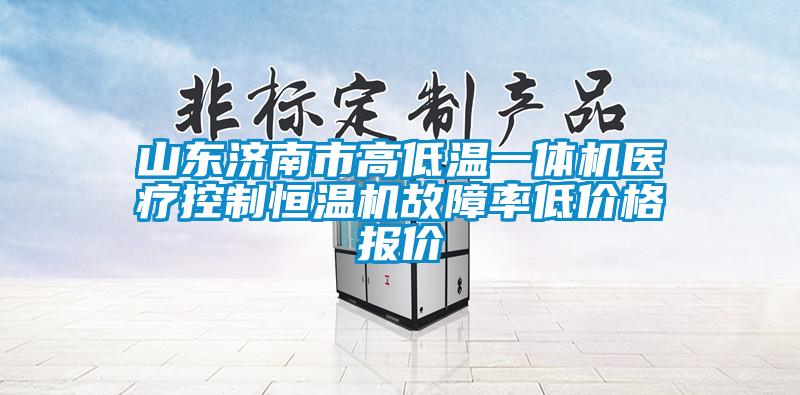 非标定制产品

山东济南市高低温一体机医疗控制恒温机故障率低价格报价